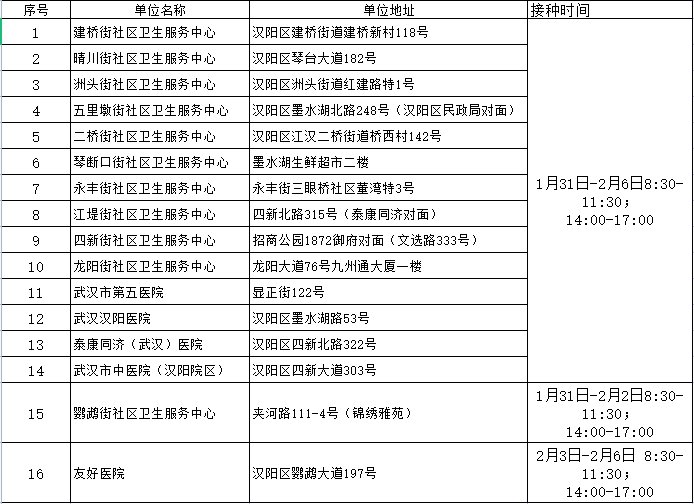 | 序号 | 单位名称 | 单位地址 | 接种时间 |
|---|---|---|---|
| 1 | 建桥街社区卫生服务中心 | 汉阳区建桥街道建桥新村118号 | 1月31日-2月6日8:30-11:30；14:00-17:00 |
| 2 | 晴川街社区卫生服务中心 | 汉阳区琴台大道182号 | |
| 3 | 洲头街社区卫生服务中心 | 汉阳区洲头街道红建路特1号 | |
| 4 | 五里墩街社区卫生服务中心 | 汉阳区墨水湖北路248号（汉阳区民政局对面） | |
| 5 | 二桥街社区卫生服务中心 | 汉阳区江汉二桥街道桥西村142号 | |
| 6 | 琴断口街社区卫生服务中心 | 墨水湖生鲜超市二楼 | |
| 7 | 永丰街社区卫生服务中心 | 永丰街三眼桥社区董湾特3号 | |
| 8 | 江堤街社区卫生服务中心 | 四新北路315号（泰康同济对面） | |
| 9 | 四新街社区卫生服务中心 | 招商公园1872御府对面（文选路333号） | |
| 10 | 龙阳街社区卫生服务中心 | 龙阳大道76号九州通大厦一楼 | |
| 11 | 武汉市第五医院 | 显正街122号 | |
| 12 | 武汉汉阳医院 | 汉阳区墨水湖路53号 | |
| 13 | 泰康同济（武汉）医院 | 汉阳区四新北路322号 | |
| 14 | 武汉市中医院（汉阳院区） | 汉阳区四新大道303号 | |
| 15 | 鹦鹉街社区卫生服务中心 | 夹河路111-4号（锦绣雅苑） | 1月31日-2月2日8:30-11:30；14:00-17:00 |
| 16 | 友好医院 | 汉阳区鹦鹉大道197号 | 2月3日-2月6日 8:30-11:30；14:00-17:00 |